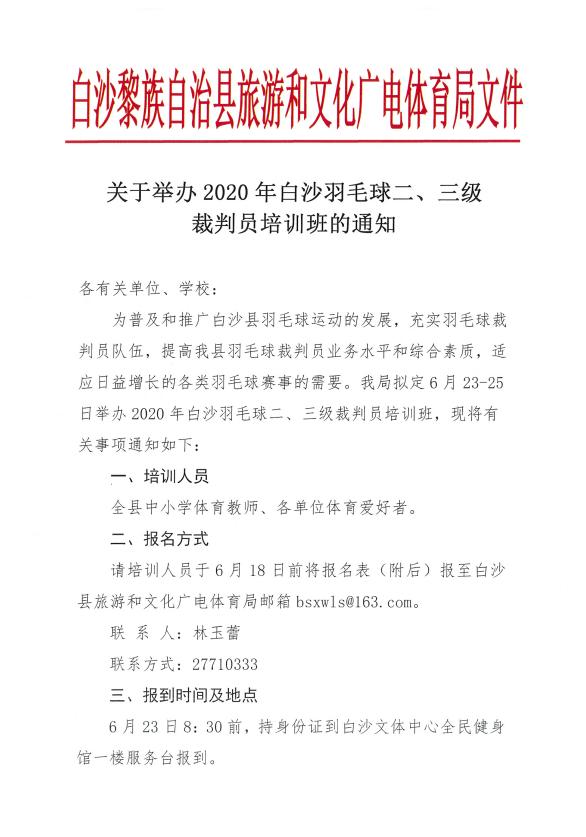 白沙黎族自治县旅游和文化广电体育局文件

关于举办 2020 年白沙羽毛球二、三级裁判员培训班的通知

各有关单位、学校：

为普及和推广白沙县羽毛球运动的发展，充实羽毛球裁判员队伍，提高我县羽毛球裁判员业务水平和综合素质，适应日益增长的各类羽毛球赛事的需要。我局拟定 6 月 23-25 日举办 2020 年白沙羽毛球二、三级裁判员培训班，现将有关事项通知如下：

一、培训人员

全县中小学体育教师、各单位体育爱好者。

二、报名方式

请培训人员于 6 月 18 日前将报名表（附后）报至白沙县旅游和文化广电体育局邮箱 bsxwls@163.com。

联 系 人：林玉蕾

联系方式：27710333

三、报到时间及地点

6 月 23 日 8：30 前，持身份证到白沙文体中心全民健身馆一楼服务台报到。